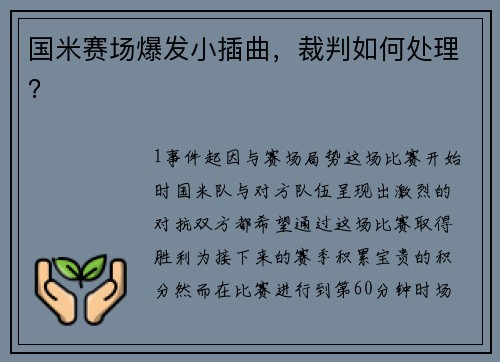 国米赛场爆发小插曲，裁判如何处理？

1事件起因与赛场局势这场比赛开始时国米队与对方队伍呈现出激烈的对抗双方都希望通过这场比赛取得胜利为接下来的赛季积累宝贵的积分然而在比赛进行到第60分钟时场